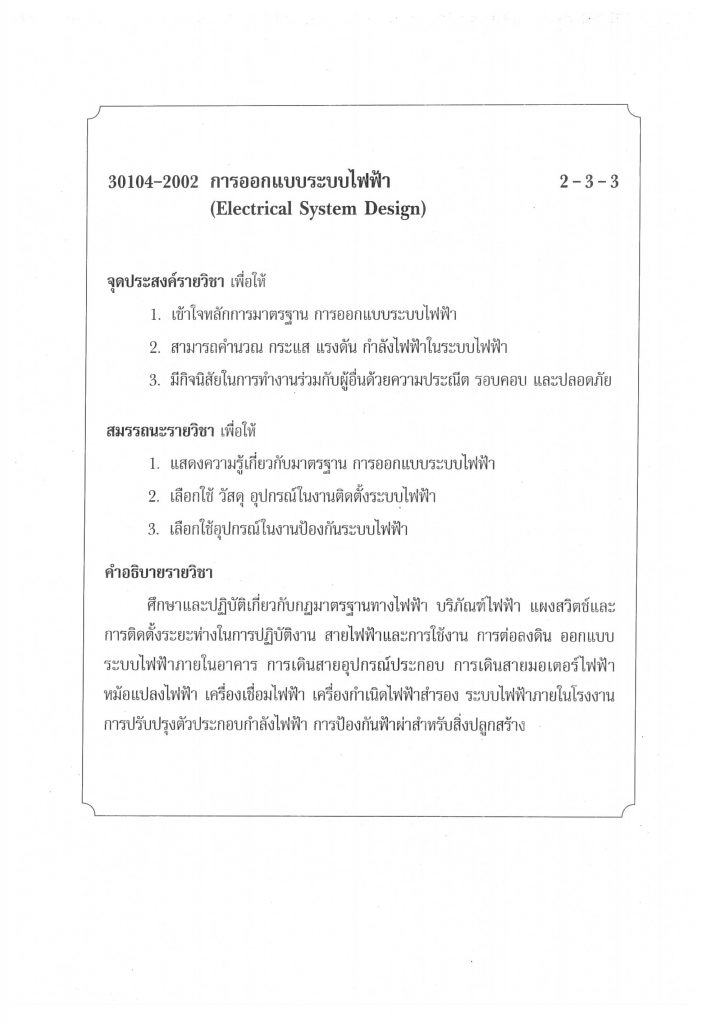 30104-2002 การออกแบบระบบไฟฟ้า 2 - 3 - 3
(Electrical System Design)

จุดประสงค์รายวิชา เพื่อให้

1. เข้าใจหลักการมาตรฐาน การออกแบบระบบไฟฟ้า
2. สามารถคำนวณ กระแส แรงดัน กำลังไฟฟ้าในระบบไฟฟ้า
3. มีกิจนิสัยในการทำงานร่วมกับผู้อื่นด้วยความประณีต รอบคอบ และปลอดภัย

สมรรถนะรายวิชา เพื่อให้

1. แสดงความรู้เกี่ยวกับมาตรฐาน การออกแบบระบบไฟฟ้า
2. เลือกใช้ วัสดุ อุปกรณ์ในงานติดตั้งระบบไฟฟ้า
3. เลือกใช้อุปกรณ์ในงานป้องกันระบบไฟฟ้า

คำอธิบายรายวิชา

ศึกษาและปฏิบัติเกี่ยวกับกฎมาตรฐานทางไฟฟ้า บริภัณฑ์ไฟฟ้า แผงสวิตช์และการติดตั้งระยะห่างในการปฏิบัติงาน สายไฟฟ้าและการใช้งาน การต่อลงดิน ออกแบบระบบไฟฟ้าภายในอาคาร การเดินสายอุปกรณ์ประกอบ การเดินสายมอเตอร์ไฟฟ้า หม้อแปลงไฟฟ้า เครื่องเชื่อมไฟฟ้า เครื่องกำเนิดไฟฟ้าสำรอง ระบบไฟฟ้าภายในโรงงาน การปรับปรุงตัวประกอบกำลังไฟฟ้า การป้องกันฟ้าผ่าสำหรับสิ่งปลูกสร้าง